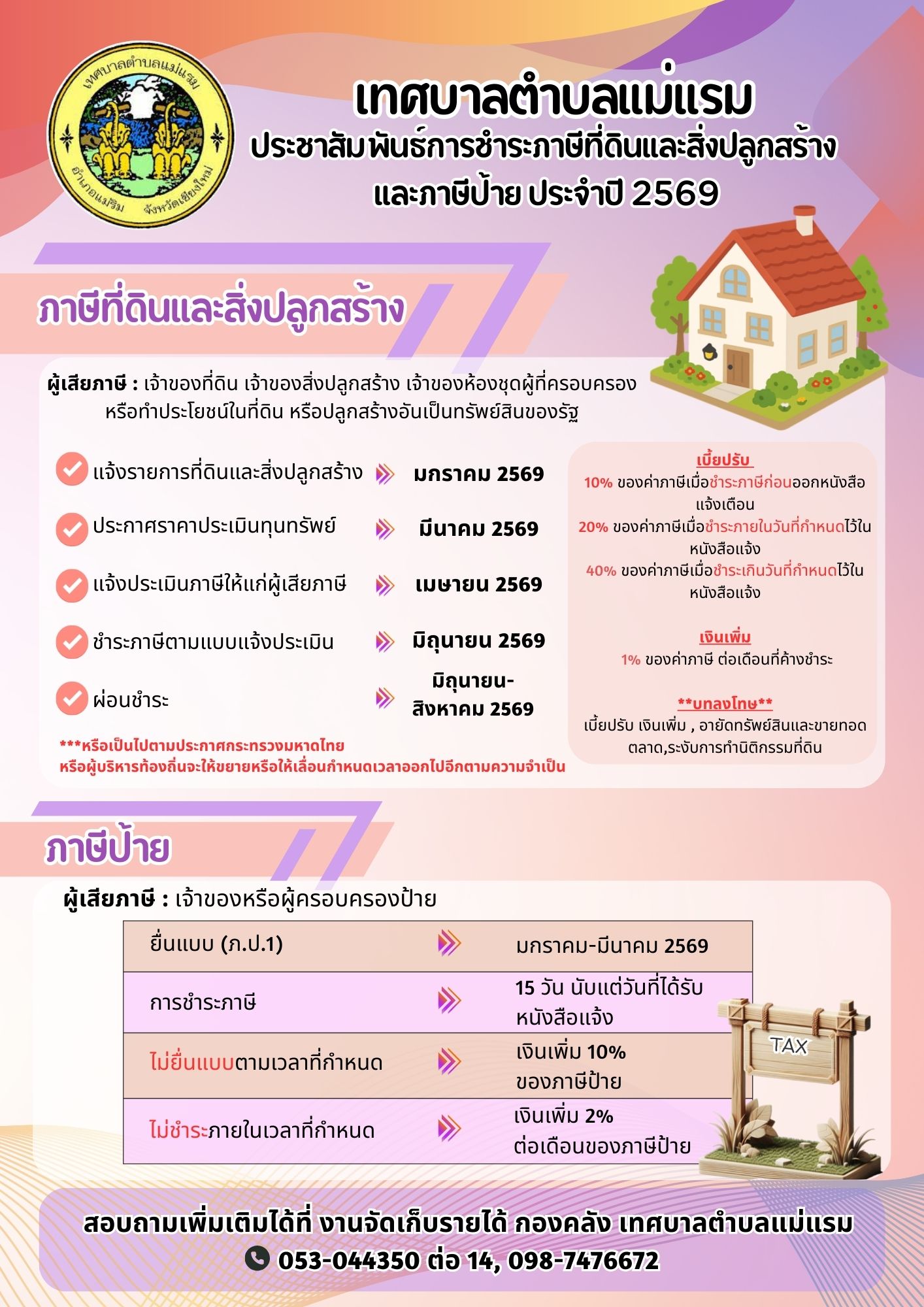 เทศบาลตำบลแม่แรม
อำเภอแม่ริม จังหวัดเชียงใหม่

เทศบาลตำบลแม่แรม
ประชาสัมพันธ์การชำระภาษีที่ดินและสิ่งปลูกสร้าง และภาษีป้าย ประจำปี 2569

ภาษีที่ดินและสิ่งปลูกสร้าง

ผู้เสียภาษี : เจ้าของที่ดิน เจ้าของสิ่งปลูกสร้าง เจ้าของห้องชุดผู้ที่ครอบครอง หรือทำประโยชน์ในที่ดิน หรือปลูกสร้างอันเป็นทรัพย์สินของรัฐ

แจ้งรายการที่ดินและสิ่งปลูกสร้าง มกราคม 2569
ประกาศราคาประเมินทุนทรัพย์ มีนาคม 2569
แจ้งประเมินภาษีให้แก่ผู้เสียภาษี เมษายน 2569
ชำระภาษีตามแบบแจ้งประเมิน มิถุนายน 2569
ผ่อนชำระ มิถุนายน-สิงหาคม 2569

***หรือเป็นไปตามประกาศกระทรวงมหาดไทย
หรือผู้บริหารท้องถิ่นจะให้ขยายหรือให้เลื่อนกำหนดเวลาออกไปอีกตามความจำเป็น

เบี้ยปรับ
10% ของค่าภาษีเมื่อชำระภาษีก่อนออกหนังสือแจ้งเตือน
20% ของค่าภาษีเมื่อชำระภายในวันที่กำหนดไว้ในหนังสือแจ้ง
40% ของค่าภาษีเมื่อชำระเกินวันที่กำหนดไว้ในหนังสือแจ้ง

เงินเพิ่ม
1% ของค่าภาษี ต่อเดือนที่ค้างชำระ

**บทลงโทษ**
เบี้ยปรับ เงินเพิ่ม , อายัดทรัพย์สินและขายทอดตลาด,ระงับการทำนิติกรรมที่ดิน

ภาษีป้าย

ผู้เสียภาษี : เจ้าของหรือผู้ครอบครองป้าย

| ยื่นแบบ (ภ.ป.1) | มกราคม-มีนาคม 2569 |
|---|---|
| การชำระภาษี | 15 วัน นับแต่วันที่ได้รับหนังสือแจ้ง |
| ไม่ยื่นแบบตามเวลาที่กำหนด | เงินเพิ่ม 10% ของภาษีป้าย |
| ไม่ชำระภายในเวลาที่กำหนด | เงินเพิ่ม 2% ต่อเดือนของภาษีป้าย |

TAX

สอบถามเพิ่มเติมได้ที่ งานจัดเก็บรายได้ กองคลัง เทศบาลตำบลแม่แรม
053-044350 ต่อ 14, 098-7476672